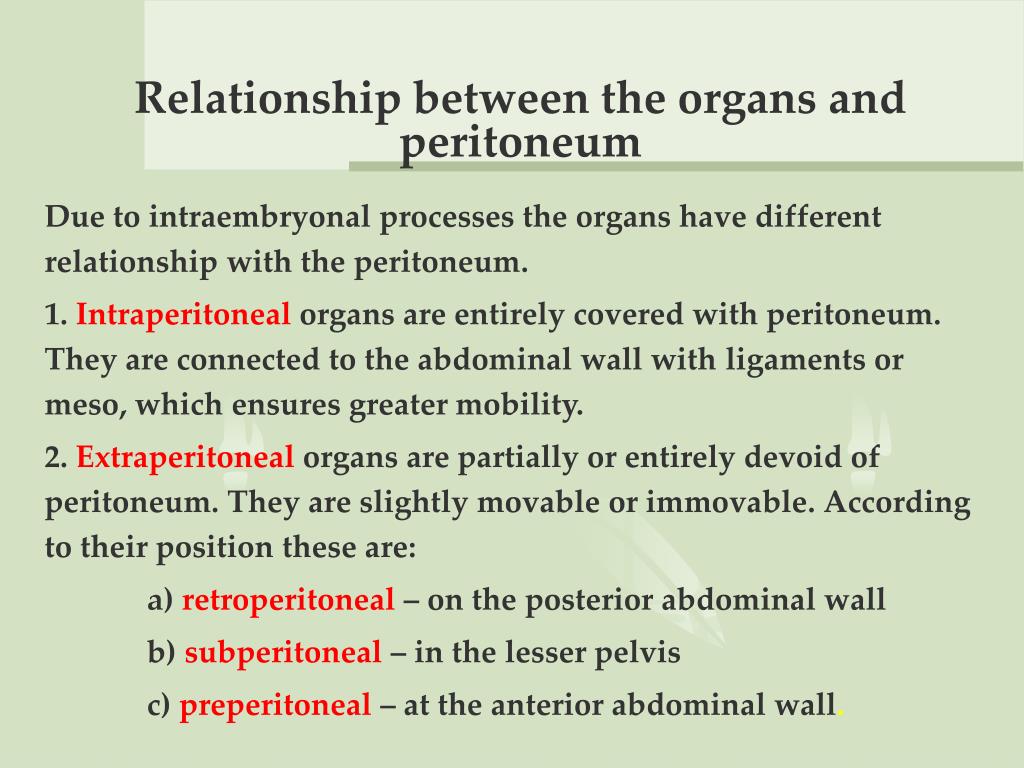 Relationship between the organs and peritoneum

Due to intraembryonal processes the organs have different relationship with the peritoneum.

1. Intraperitoneal organs are entirely covered with peritoneum. They are connected to the abdominal wall with ligaments or meso, which ensures greater mobility.

2. Extraperitoneal organs are partially or entirely devoid of peritoneum. They are slightly movable or immovable. According to their position these are:

a) retroperitoneal – on the posterior abdominal wall

b) subperitoneal – in the lesser pelvis

c) preperitoneal – at the anterior abdominal wall.